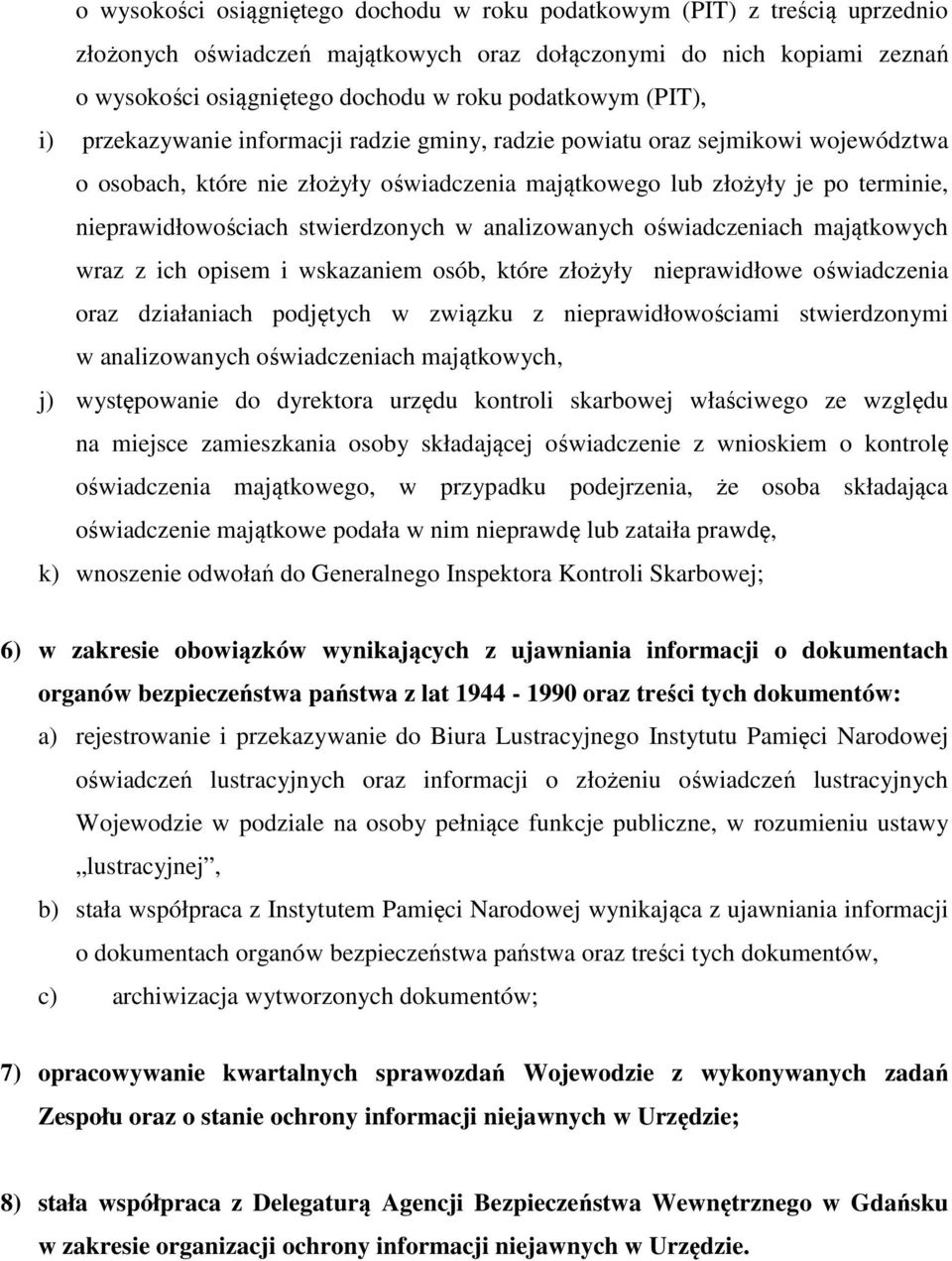 o wysokości osiągniętego dochodu w roku podatkowym (PIT) z treścią uprzednio złożonych oświadczeń majątkowych oraz dołączonymi do nich kopiami zeznań o wysokości osiągniętego dochodu w roku podatkowym (PIT),

i) przekazywanie informacji radzie gminy, radzie powiatu oraz sejmikowi województwa o osobach, które nie złożyły oświadczenia majątkowego lub złożyły je po terminie, nieprawidłowościach stwierdzonych w analizowanych oświadczeniach majątkowych wraz z ich opisem i wskazaniem osób, które złożyły nieprawidłowe oświadczenia oraz działaniach podjętych w związku z nieprawidłowościami stwierdzonymi w analizowanych oświadczeniach majątkowych,

j) występowanie do dyrektora urzędu kontroli skarbowej właściwego ze względu na miejsce zamieszkania osoby składającej oświadczenie z wnioskiem o kontrolę oświadczenia majątkowego, w przypadku podejrzenia, że osoba składająca oświadczenie majątkowe podała w nim nieprawdę lub zataiła prawdę,

k) wnoszenie odwołań do Generalnego Inspektora Kontroli Skarbowej;

6) w zakresie obowiązków wynikających z ujawniania informacji o dokumentach organów bezpieczeństwa państwa z lat 1944 - 1990 oraz treści tych dokumentów:

a) rejestrowanie i przekazywanie do Biura Lustracyjnego Instytutu Pamięci Narodowej oświadczeń lustracyjnych oraz informacji o złożeniu oświadczeń lustracyjnych Wojewodzie w podziale na osoby pełniące funkcje publiczne, w rozumieniu ustawy „lustracyjnej”,

b) stała współpraca z Instytutem Pamięci Narodowej wynikająca z ujawniania informacji o dokumentach organów bezpieczeństwa państwa oraz treści tych dokumentów,

c) archiwizacja wytworzonych dokumentów;

7) opracowywanie kwartalnych sprawozdań Wojewodzie z wykonywanych zadań Zespołu oraz o stanie ochrony informacji niejawnych w Urzędzie;

8) stała współpraca z Delegaturą Agencji Bezpieczeństwa Wewnętrznego w Gdańsku w zakresie organizacji ochrony informacji niejawnych w Urzędzie.